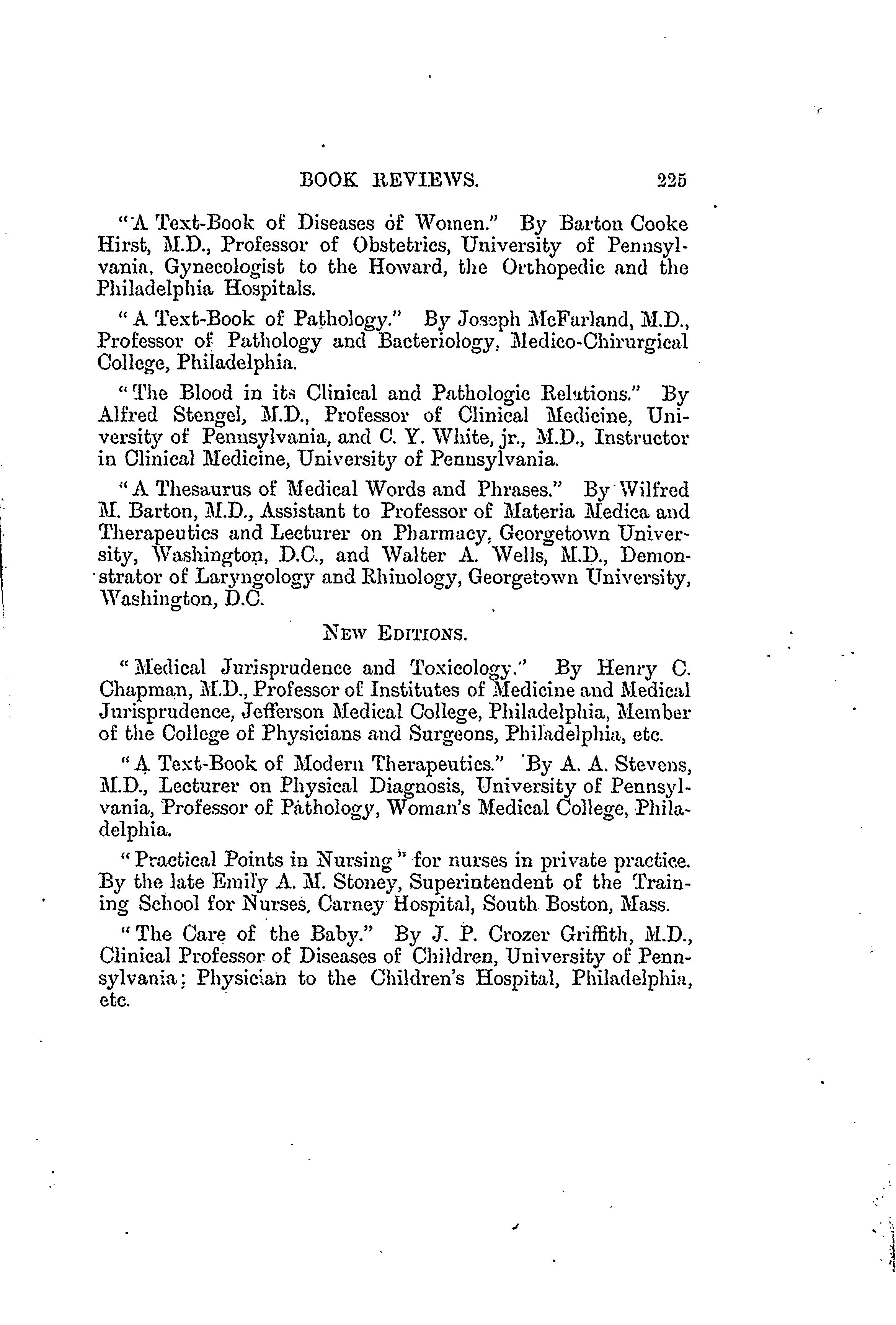 BOOK REVIEWS. 225

"A Text-Book of Diseases of Women." By Barton Cooke Hirst, M.D., Professor of Obstetrics, University of Pennsylvania, Gynecologist to the Howard, the Orthopedic and the Philadelphia Hospitals.

"A Text-Book of Pathology." By Joseph McFarland, M.D., Professor of Pathology and Bacteriology, Medico-Chirurgical College, Philadelphia.

"The Blood in its Clinical and Pathologic Relations." By Alfred Stengel, M.D., Professor of Clinical Medicine, University of Pennsylvania, and C. Y. White, jr., M.D., Instructor in Clinical Medicine, University of Pennsylvania.

"A Thesaurus of Medical Words and Phrases." By Wilfred M. Barton, M.D., Assistant to Professor of Materia Medica and Therapeutics and Lecturer on Pharmacy, Georgetown University, Washington, D.C., and Walter A. Wells, M.D., Demonstrator of Laryngology and Rhinology, Georgetown University, Washington, D.C.

NEW EDITIONS.

"Medical Jurisprudence and Toxicology." By Henry C. Chapman, M.D., Professor of Institutes of Medicine and Medical Jurisprudence, Jefferson Medical College, Philadelphia, Member of the College of Physicians and Surgeons, Philadelphia, etc.

"A Text-Book of Modern Therapeutics." By A. A. Stevens, M.D., Lecturer on Physical Diagnosis, University of Pennsylvania, Professor of Pathology, Woman's Medical College, Philadelphia.

"Practical Points in Nursing" for nurses in private practice. By the late Emily A. M. Stoney, Superintendent of the Training School for Nurses, Carney Hospital, South Boston, Mass.

"The Care of the Baby." By J. P. Crozer Griffith, M.D., Clinical Professor of Diseases of Children, University of Pennsylvania; Physician to the Children's Hospital, Philadelphia, etc.